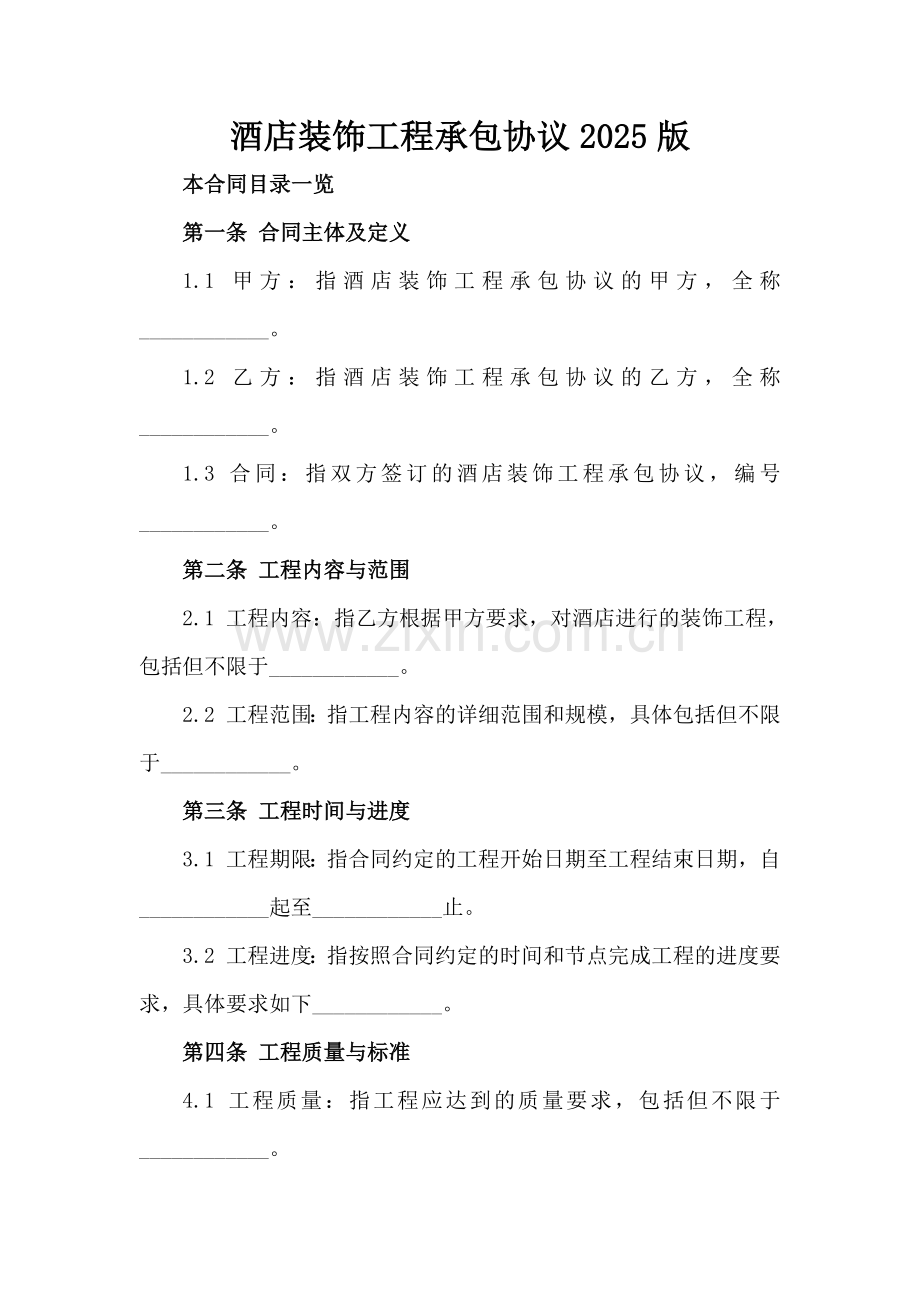 酒店装饰工程承包协议2025版

本合同目录一览

第一条 合同主体及定义

1.1 甲方：指酒店装饰工程承包协议的甲方，全称____________。

1.2 乙方：指酒店装饰工程承包协议的乙方，全称____________。

1.3 合同：指双方签订的酒店装饰工程承包协议，编号____________。

第二条 工程内容与范围

2.1 工程内容：指乙方根据甲方要求，对酒店进行的装饰工程，包括但不限于____________。

2.2 工程范围：指工程内容的详细范围和规模，具体包括但不限于____________。

第三条 工程时间与进度

3.1 工程期限：指合同约定的工程开始日期至工程结束日期，自____________起至____________止。

3.2 工程进度：指按照合同约定的时间和节点完成工程的进度要求，具体要求如下____________。

第四条 工程质量与标准

4.1 工程质量：指工程应达到的质量要求，包括但不限于____________。

www.zixin.com.cn